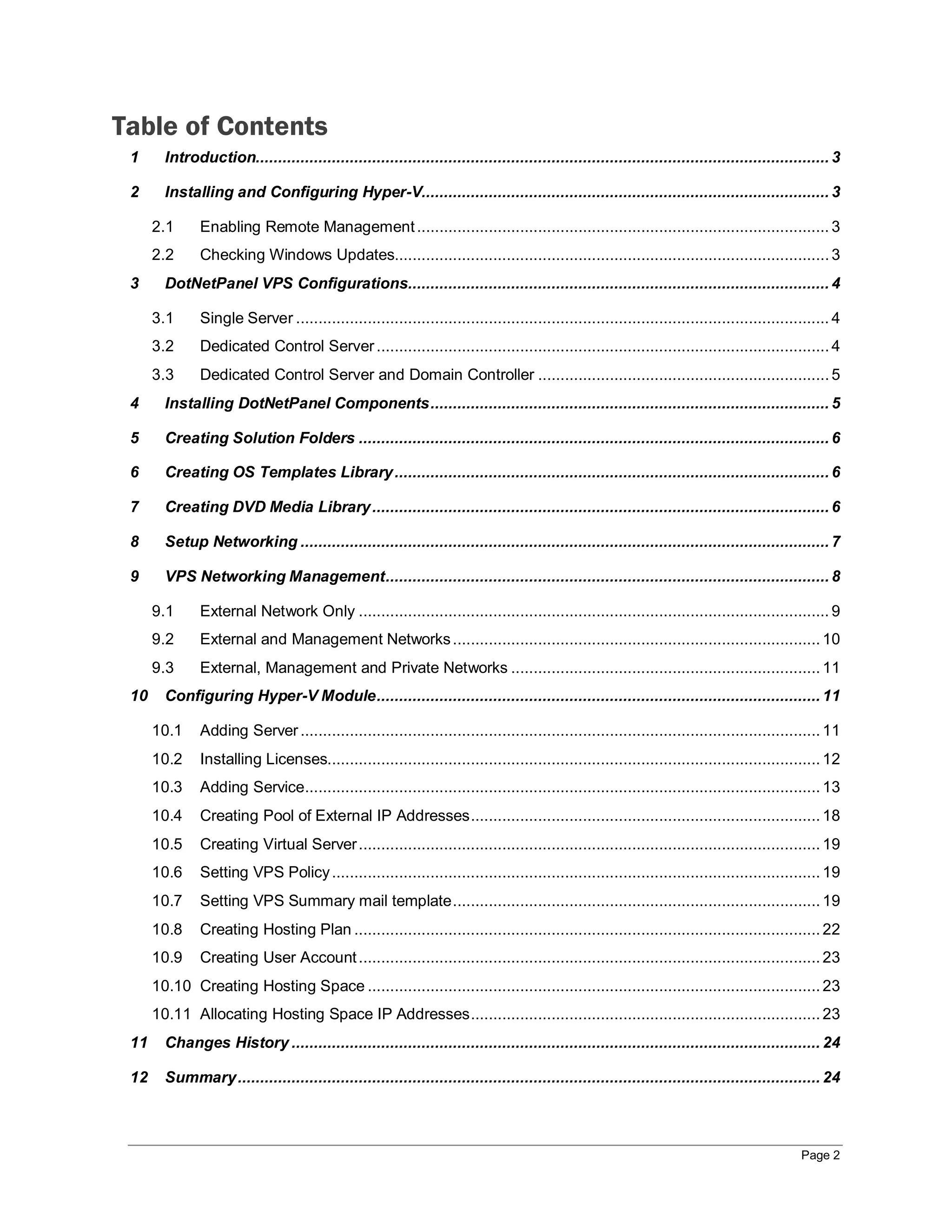 Table of Contents

1 Introduction ........ 3

2 Installing and Configuring Hyper-V ........ 3

2.1 Enabling Remote Management ........ 3

2.2 Checking Windows Updates ........ 3

3 DotNetPanel VPS Configurations ........ 4

3.1 Single Server ........ 4

3.2 Dedicated Control Server ........ 4

3.3 Dedicated Control Server and Domain Controller ........ 5

4 Installing DotNetPanel Components ........ 5

5 Creating Solution Folders ........ 6

6 Creating OS Templates Library ........ 6

7 Creating DVD Media Library ........ 6

8 Setup Networking ........ 7

9 VPS Networking Management ........ 8

9.1 External Network Only ........ 9

9.2 External and Management Networks ........ 10

9.3 External, Management and Private Networks ........ 11

10 Configuring Hyper-V Module ........ 11

10.1 Adding Server ........ 11

10.2 Installing Licenses ........ 12

10.3 Adding Service ........ 13

10.4 Creating Pool of External IP Addresses ........ 18

10.5 Creating Virtual Server ........ 19

10.6 Setting VPS Policy ........ 19

10.7 Setting VPS Summary mail template ........ 19

10.8 Creating Hosting Plan ........ 22

10.9 Creating User Account ........ 23

10.10 Creating Hosting Space ........ 23

10.11 Allocating Hosting Space IP Addresses ........ 23

11 Changes History ........ 24

12 Summary ........ 24

Page 2